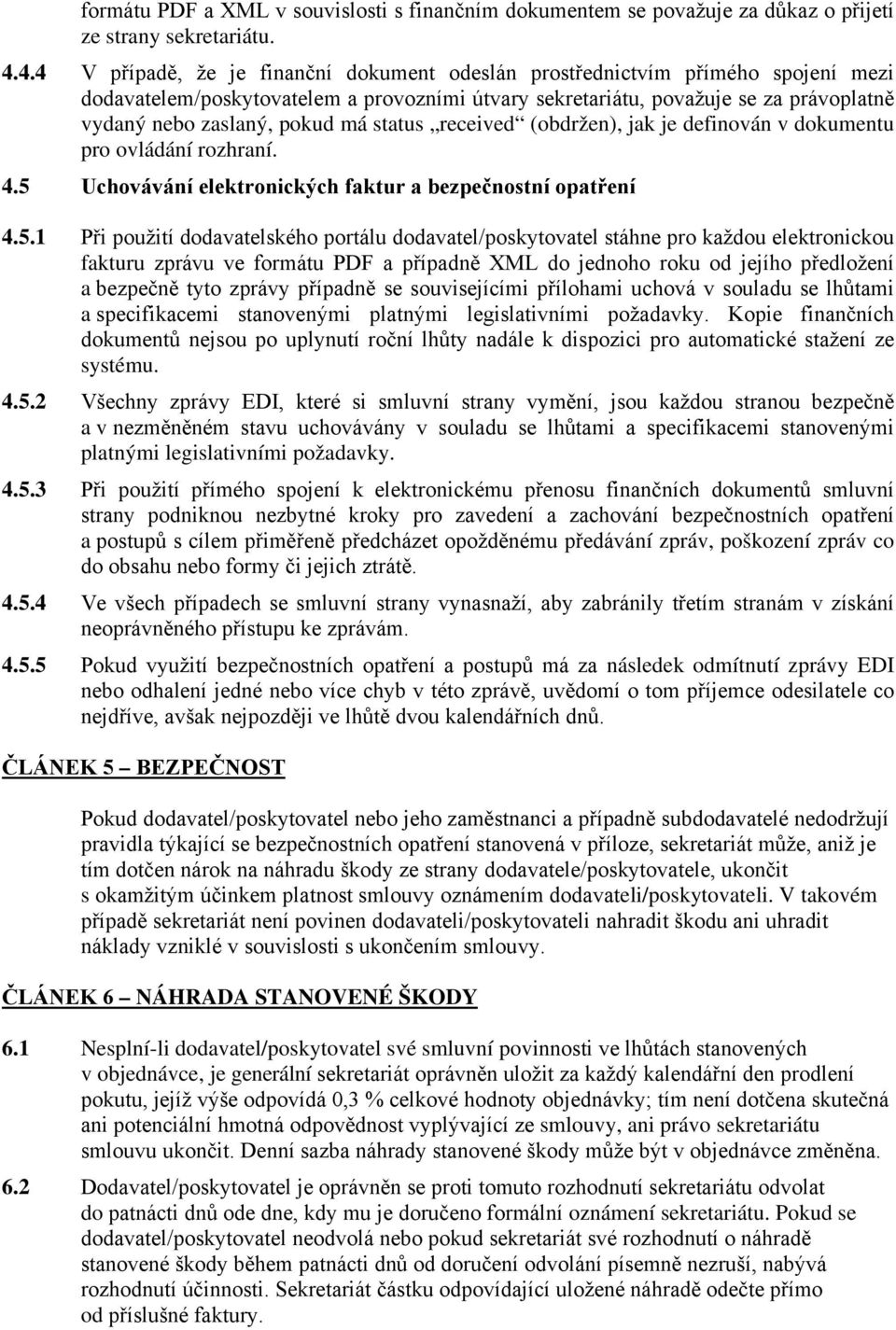 formátu PDF a XML v souvislosti s finančním dokumentem se považuje za důkaz o přijetí ze strany sekretariátu.

4.4.4 V případě, že je finanční dokument odeslán prostřednictvím přímého spojení mezi dodavatelem/poskytovatelem a provozními útvary sekretariátu, považuje se za právoplatně vydaný nebo zaslaný, pokud má status „received“ (obdržen), jak je definován v dokumentu pro ovládání rozhraní.

4.5 Uchovávání elektronických faktur a bezpečnostní opatření

4.5.1 Při použití dodavatelského portálu dodavatel/poskytovatel stáhne pro každou elektronickou fakturu zprávu ve formátu PDF a případně XML do jednoho roku od jejího předložení a bezpečně tyto zprávy případně se souvisejícími přílohami uchová v souladu se lhůtami a specifikacemi stanovenými platnými legislativními požadavky. Kopie finančních dokumentů nejsou po uplynutí roční lhůty nadále k dispozici pro automatické stažení ze systému.

4.5.2 Všechny zprávy EDI, které si smluvní strany vymění, jsou každou stranou bezpečně a v nezměněném stavu uchovávány v souladu se lhůtami a specifikacemi stanovenými platnými legislativními požadavky.

4.5.3 Při použití přímého spojení k elektronickému přenosu finančních dokumentů smluvní strany podniknou nezbytné kroky pro zavedení a zachování bezpečnostních opatření a postupů s cílem přiměřeně předcházet opožděnému předávání zpráv, poškození zpráv co do obsahu nebo formy či jejich ztrátě.

4.5.4 Ve všech případech se smluvní strany vynasnaží, aby zabránily třetím stranám v získání neoprávněného přístupu ke zprávám.

4.5.5 Pokud využití bezpečnostních opatření a postupů má za následek odmítnutí zprávy EDI nebo odhalení jedné nebo více chyb v této zprávě, uvědomí o tom příjemce odesilatele co nejdříve, avšak nejpozději ve lhůtě dvou kalendářních dnů.

ČLÁNEK 5 – BEZPEČNOST

Pokud dodavatel/poskytovatel nebo jeho zaměstnanci a případně subdodavatelé nedodržují pravidla týkající se bezpečnostních opatření stanovená v příloze, sekretariát může, aniž je tím dotčen nárok na náhradu škody ze strany dodavatele/poskytovatele, ukončit s okamžitým účinkem platnost smlouvy oznámením dodavateli/poskytovateli. V takovém případě sekretariát není povinen dodavateli/poskytovateli nahradit škodu ani uhradit náklady vzniklé v souvislosti s ukončením smlouvy.

ČLÁNEK 6 – NÁHRADA STANOVENÉ ŠKODY

6.1 Nesplní-li dodavatel/poskytovatel své smluvní povinnosti ve lhůtách stanovených v objednávce, je generální sekretariát oprávněn uložit za každý kalendářní den prodlení pokutu, jejíž výše odpovídá 0,3 % celkové hodnoty objednávky; tím není dotčena skutečná ani potenciální hmotná odpovědnost vyplývající ze smlouvy, ani právo sekretariátu smlouvu ukončit. Denní sazba náhrady stanovené škody může být v objednávce změněna.

6.2 Dodavatel/poskytovatel je oprávněn se proti tomuto rozhodnutí sekretariátu odvolat do patnácti dnů ode dne, kdy mu je doručeno formální oznámení sekretariátu. Pokud se dodavatel/poskytovatel neodvolá nebo pokud sekretariát své rozhodnutí o náhradě stanovené škody během patnácti dnů od doručení odvolání písemně nezruší, nabývá rozhodnutí účinnosti. Sekretariát částku odpovídající uložené náhradě odečte přímo od příslušné faktury.